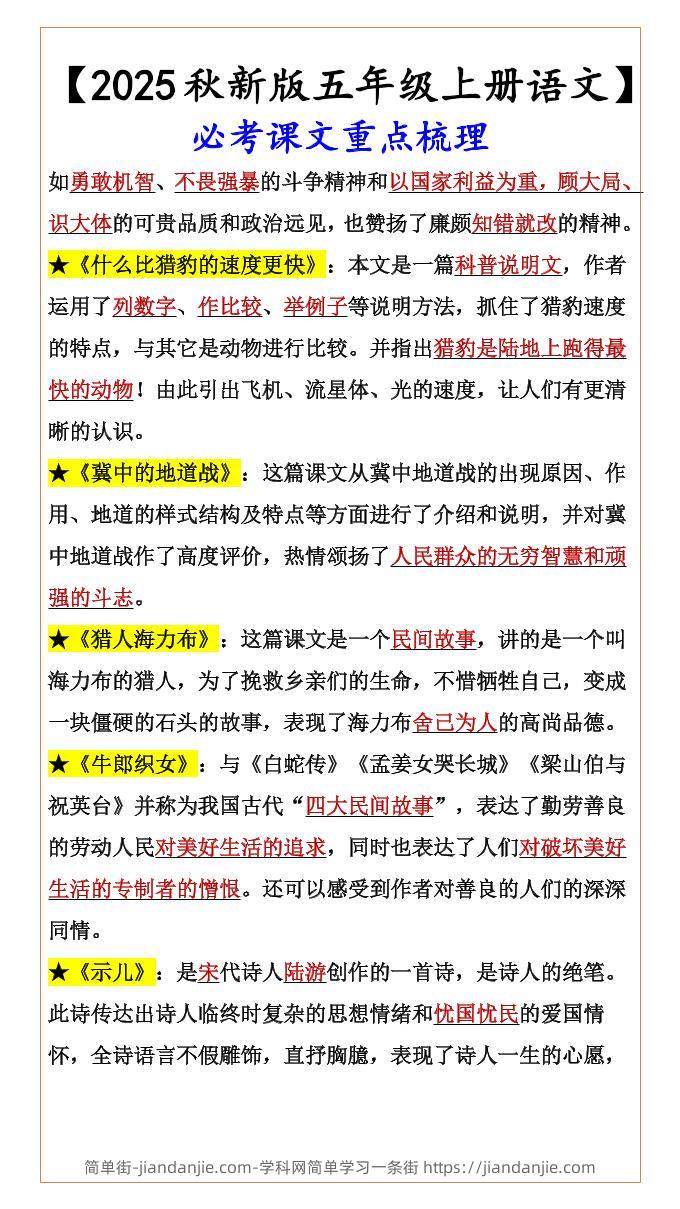 【2025秋新版五年级上册语文】
必考课文重点梳理

如勇敢机智、不畏强暴的斗争精神和以国家利益为重，顾大局、识大体的可贵品质和政治远见，也赞扬了廉颇知错就改的精神。

★《什么比猎豹的速度更快》：本文是一篇科普说明文，作者运用了列数字、作比较、举例子等说明方法，抓住了猎豹速度的特点，与其它是动物进行比较。并指出猎豹是陆地上跑得最快的动物！由此引出飞机、流星体、光的速度，让人们有更清晰的认识。

★《冀中的地道战》：这篇课文从冀中地道战的出现原因、作用、地道的样式结构及特点等方面进行了介绍和说明，并对冀中地道战作了高度评价，热情颂扬了人民群众的无穷智慧和顽强的斗志。

★《猎人海力布》：这篇课文是一个民间故事，讲的是一个叫海力布的猎人，为了挽救乡亲们的生命，不惜牺牲自己，变成一块僵硬的石头的故事，表现了海力布舍己为人的高尚品德。

★《牛郎织女》：与《白蛇传》《孟姜女哭长城》《梁山伯与祝英台》并称为我国古代“四大民间故事”，表达了勤劳善良的劳动人民对美好生活的追求，同时也表达了人们对破坏美好生活的专制者的憎恨。还可以感受到作者对善良的人们的深深同情。

★《示儿》：是宋代诗人陆游创作的一首诗，是诗人的绝笔。此诗传达出诗人临终时复杂的思想情绪和忧国忧民的爱国情怀，全诗语言不假雕饰，直抒胸臆，表现了诗人一生的心愿，

简单街-jiandanjie.com-学科网简单学习一条街 https://jiandanjie.com